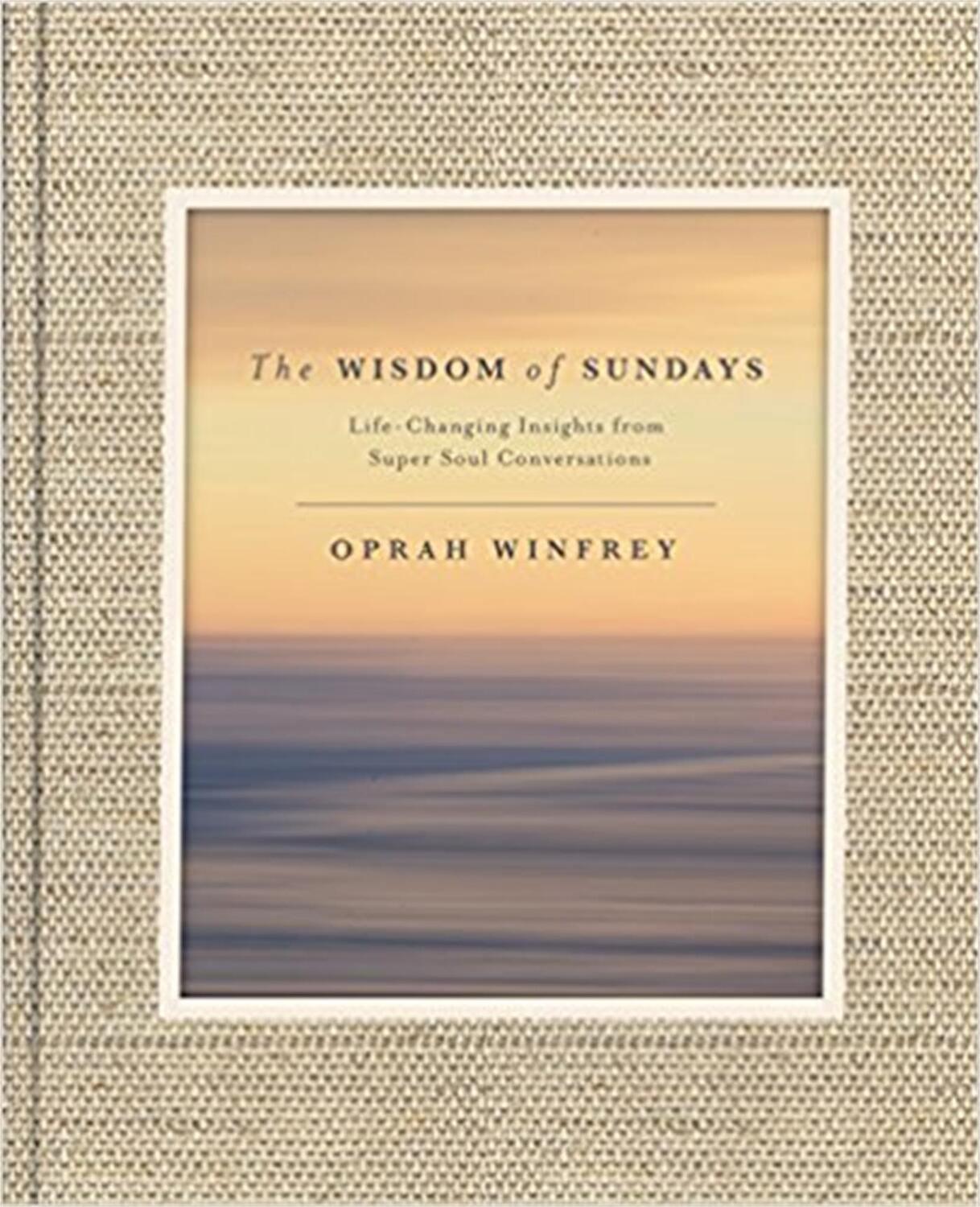 The WISDOM of SUNDAYS

Life-Changing Insights from Super Soul Conversations

OPRAH WINFREY